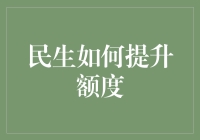 民生如何提升额度